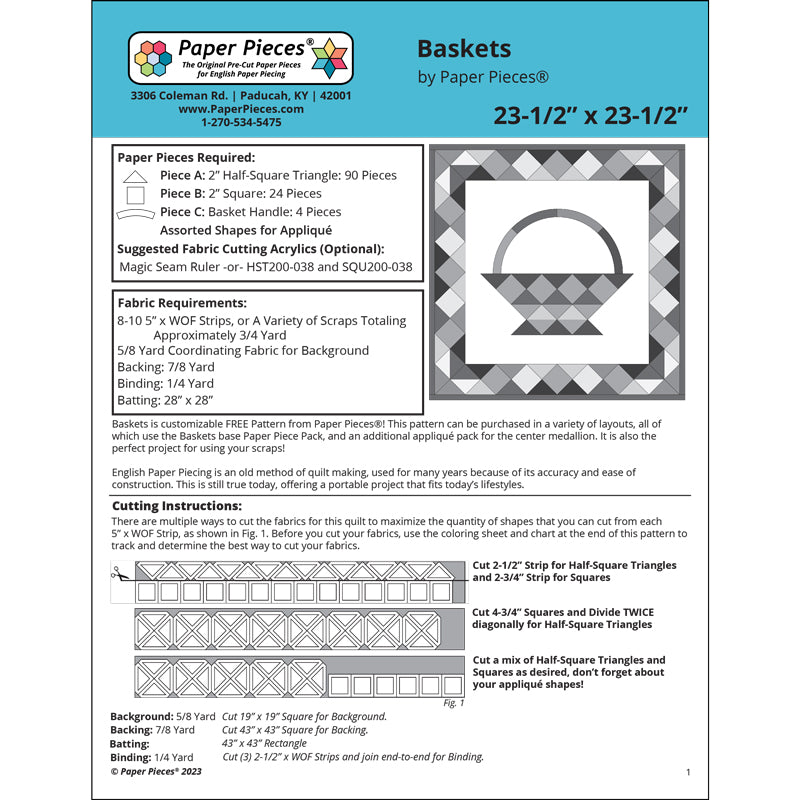 Paper Pieces®
The Original Pre-Cut Paper Pieces for English Paper Piecing

3306 Coleman Rd. | Paducah, KY | 42001
www.PaperPieces.com
1-270-534-5475

Baskets
by Paper Pieces®

23-1/2" x 23-1/2"

Paper Pieces Required:
Piece A: 2" Half-Square Triangle: 90 Pieces
Piece B: 2" Square: 24 Pieces
Piece C: Basket Handle: 4 Pieces
Assorted Shapes for Appliqué
Suggested Fabric Cutting Acrylics (Optional):
Magic Seam Ruler -or- HST200-038 and SQU200-038

Fabric Requirements:
8-10 5" x WOF Strips, or A Variety of Scraps Totaling Approximately 3/4 Yard
5/8 Yard Coordinating Fabric for Background
Backing: 7/8 Yard
Binding: 1/4 Yard
Batting: 28" x 28"

Baskets is customizable FREE Pattern from Paper Pieces®! This pattern can be purchased in a variety of layouts, all of which use the Baskets base Paper Piece Pack, and an additional appliqué pack for the center medallion. It is also the perfect project for using your scraps!

English Paper Piecing is an old method of quilt making, used for many years because of its accuracy and ease of construction. This is still true today, offering a portable project that fits today's lifestyles.

Cutting Instructions:
There are multiple ways to cut the fabrics for this quilt to maximize the quantity of shapes that you can cut from each 5" x WOF Strip, as shown in Fig. 1. Before you cut your fabrics, use the coloring sheet and chart at the end of this pattern to track and determine the best way to cut your fabrics.

Cut 2-1/2" Strip for Half-Square Triangles and 2-3/4" Strip for Squares

Cut 4-3/4" Squares and Divide TWICE diagonally for Half-Square Triangles

Cut a mix of Half-Square Triangles and Squares as desired, don't forget about your appliqué shapes!

Fig. 1

Background: 5/8 Yard Cut 19" x 19" Square for Background.
Backing: 7/8 Yard Cut 43" x 43" Square for Backing.
Batting: 43" x 43" Rectangle
Binding: 1/4 Yard Cut (3) 2-1/2" x WOF Strips and join end-to-end for Binding.
© Paper Pieces® 2023

1